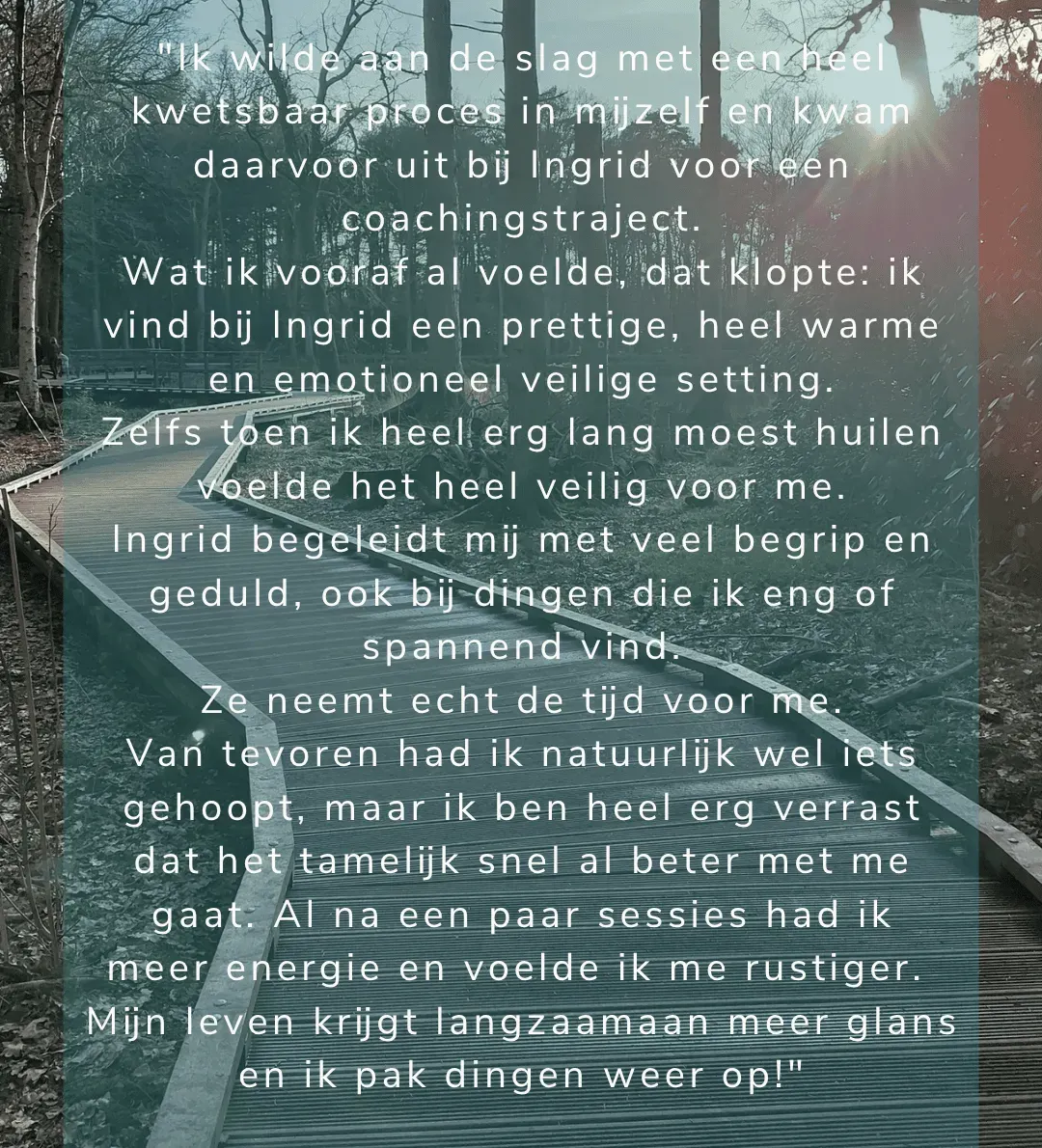 "Ik wilde aan de slag met een heel kwetsbaar proces in mijzelf en kwam daarvoor uit bij Ingrid voor een coachingstraject.

Wat ik vooraf al voelde, dat klopte: ik vind bij Ingrid een prettige, heel warme en emotioneel veilige setting.

Zelfs toen ik heel erg lang moest huilen voelde het heel veilig voor me.

Ingrid begeleidt mij met veel begrip en geduld, ook bij dingen die ik eng of spannend vind.

Ze neemt echt de tijd voor me.

Van tevoren had ik natuurlijk wel iets gehoopt, maar ik ben heel erg verrast dat het tamelijk snel al beter met me gaat. Al na een paar sessies had ik meer energie en voelde ik me rustiger. Mijn leven krijgt langzaamaan meer glans en ik pak dingen weer op!"